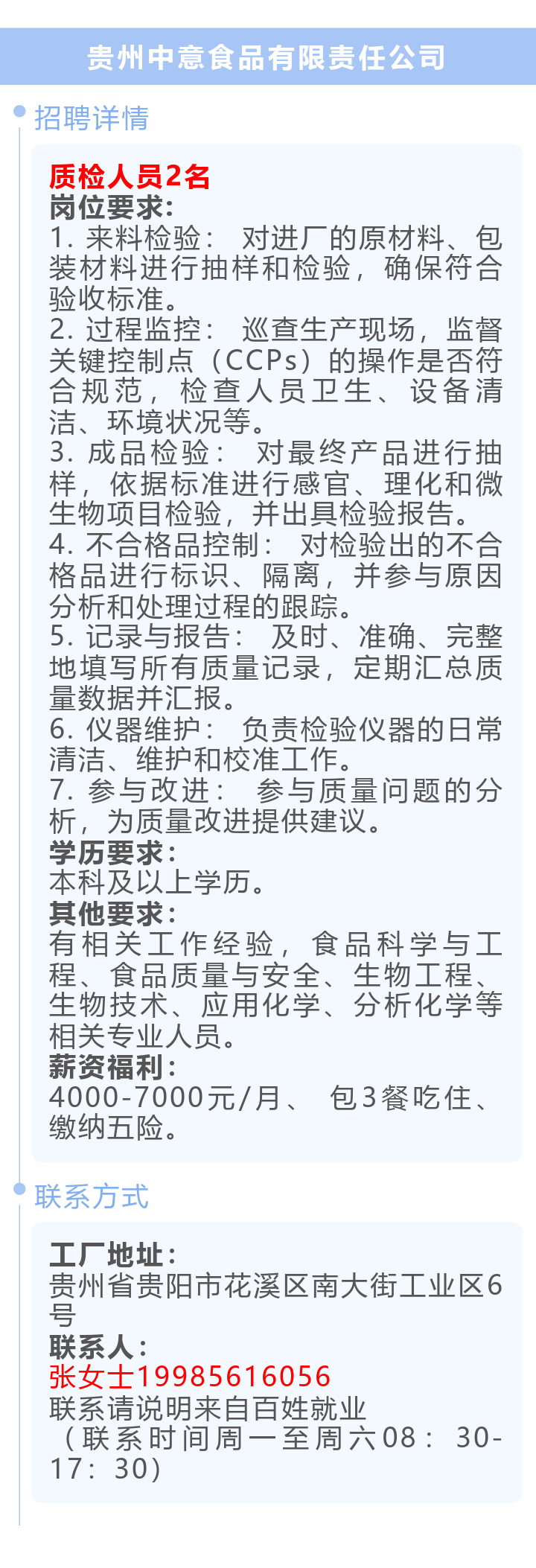 贵州中意食品有限责任公司

招聘详情

质检人员2名

岗位要求:

1.来料检验：对进厂的原材料、包装材料进行抽样和检验，确保符合验收标准。

2.过程监控：巡查生产现场，监督关键控制点（CCPs）的操作是否符合规范，检查人员卫生、设备清洁、环境状况等。

3.成品检验：对最终产品进行抽样，依据标准进行感官、理化和微生物项目检验，并出具检验报告。

4.不合格品控制：对检验出的不合格品进行标识、隔离，并参与原因分析和处理过程的跟踪。

5.记录与报告：及时、准确、完整地填写所有质量记录，定期汇总质量数据并汇报。

6.仪器维护：负责检验仪器的日常清洁、维护和校准工作。

7.参与改进：参与质量问题的分析，为质量改进提供建议。

学历要求:

本科及以上学历。

其他要求:

有相关工作经验，食品科学与工程、食品质量与安全、生物工程、生物技术、应用化学、分析化学等相关专业人员。

薪资福利:

4000-7000元/月、包3餐吃住、缴纳五险。

联系方式

工厂地址:

贵州省贵阳市花溪区南大街工业区6号

联系人:

张女士19985616056

联系请说明来自百姓就业

（联系时间周一至周六08：30-17：30）